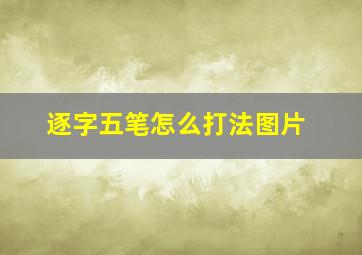 逐字五笔怎么打法图片